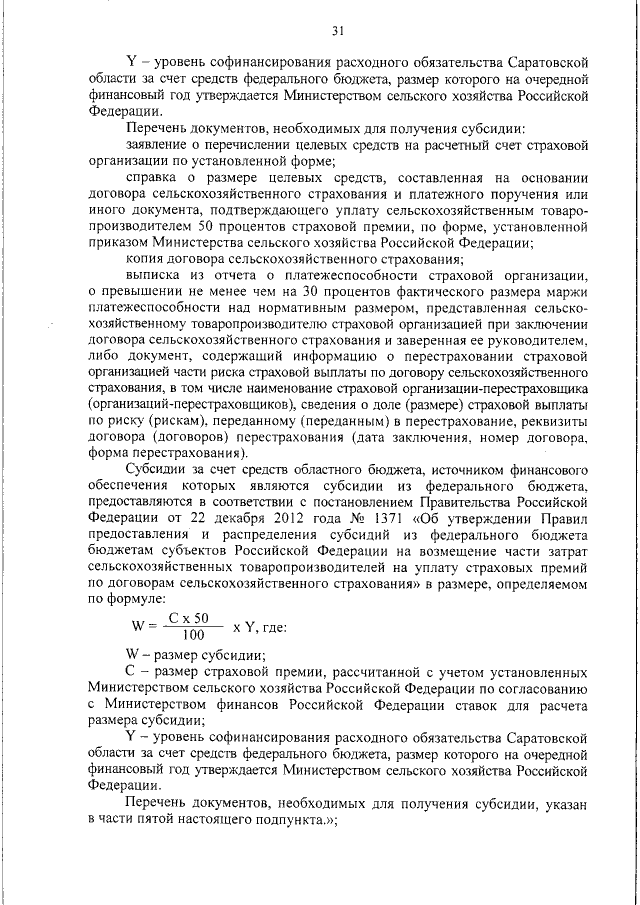 31

Y – уровень софинансирования расходного обязательства Саратовской области за счет средств федерального бюджета, размер которого на очередной финансовый год утверждается Министерством сельского хозяйства Российской Федерации.

Перечень документов, необходимых для получения субсидии:

заявление о перечислении целевых средств на расчетный счет страховой организации по установленной форме;

справка о размере целевых средств, составленная на основании договора сельскохозяйственного страхования и платежного поручения или иного документа, подтверждающего уплату сельскохозяйственным товаропроизводителем 50 процентов страховой премии, по форме, установленной приказом Министерства сельского хозяйства Российской Федерации;

копия договора сельскохозяйственного страхования;

выписка из отчета о платежеспособности страховой организации, о превышении не менее чем на 30 процентов фактического размера маржи платежеспособности над нормативным размером, представленная сельскохозяйственному товаропроизводителю страховой организацией при заключении договора сельскохозяйственного страхования и заверенная ее руководителем, либо документ, содержащий информацию о перестраховании страховой организацией части риска страховой выплаты по договору сельскохозяйственного страхования, в том числе наименование страховой организации-перестраховщика (организаций-перестраховщиков), сведения о доле (размере) страховой выплаты по риску (рискам), переданному (переданным) в перестрахование, реквизиты договора (договоров) перестрахования (дата заключения, номер договора, форма перестрахования).

Субсидии за счет средств областного бюджета, источником финансового обеспечения которых являются субсидии из федерального бюджета, предоставляются в соответствии с постановлением Правительства Российской Федерации от 22 декабря 2012 года № 1371 «Об утверждении Правил предоставления и распределения субсидий из федерального бюджета бюджетам субъектов Российской Федерации на возмещение части затрат сельскохозяйственных товаропроизводителей на уплату страховых премий по договорам сельскохозяйственного страхования» в размере, определяемом по формуле:

$W = \frac{C \times 50}{100} \times Y$, где:

W – размер субсидии;

С – размер страховой премии, рассчитанной с учетом установленных Министерством сельского хозяйства Российской Федерации по согласованию с Министерством финансов Российской Федерации ставок для расчета размера субсидии;

Y – уровень софинансирования расходного обязательства Саратовской области за счет средств федерального бюджета, размер которого на очередной финансовый год утверждается Министерством сельского хозяйства Российской Федерации.

Перечень документов, необходимых для получения субсидии, указан в части пятой настоящего подпункта.»;